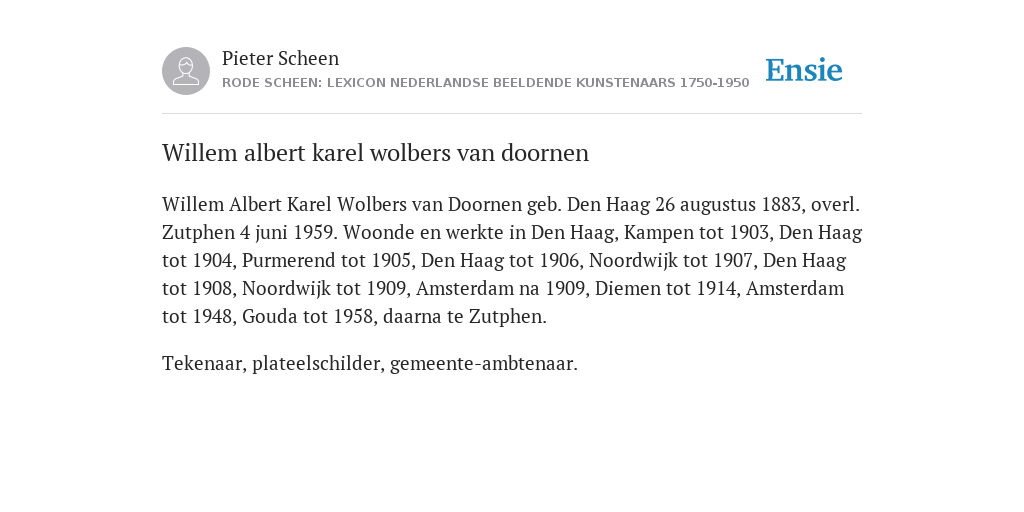 Pieter Scheen
RODE SCHEEN: LEXICON NEDERLANDSE BEELDENDE KUNSTENAARS 1750-1950

Ensie

Willem albert karel wolbers van doornen

Willem Albert Karel Wolbers van Doornen geb. Den Haag 26 augustus 1883, overl. Zutphen 4 juni 1959. Woonde en werkte in Den Haag, Kampen tot 1903, Den Haag tot 1904, Purmerend tot 1905, Den Haag tot 1906, Noordwijk tot 1907, Den Haag tot 1908, Noordwijk tot 1909, Amsterdam na 1909, Diemen tot 1914, Amsterdam tot 1948, Gouda tot 1958, daarna te Zutphen.

Tekenaar, plateelschilder, gemeente-ambtenaar.